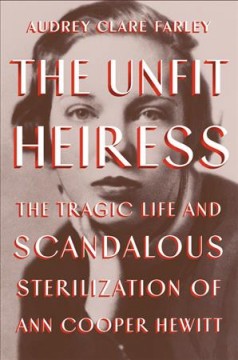 AUDREY CLARE FARLEY

THE UNFIT HEIRESS

THE TRAGIC LIFE AND SCANDALOUS STERILIZATION OF ANN COOPER HEWITT